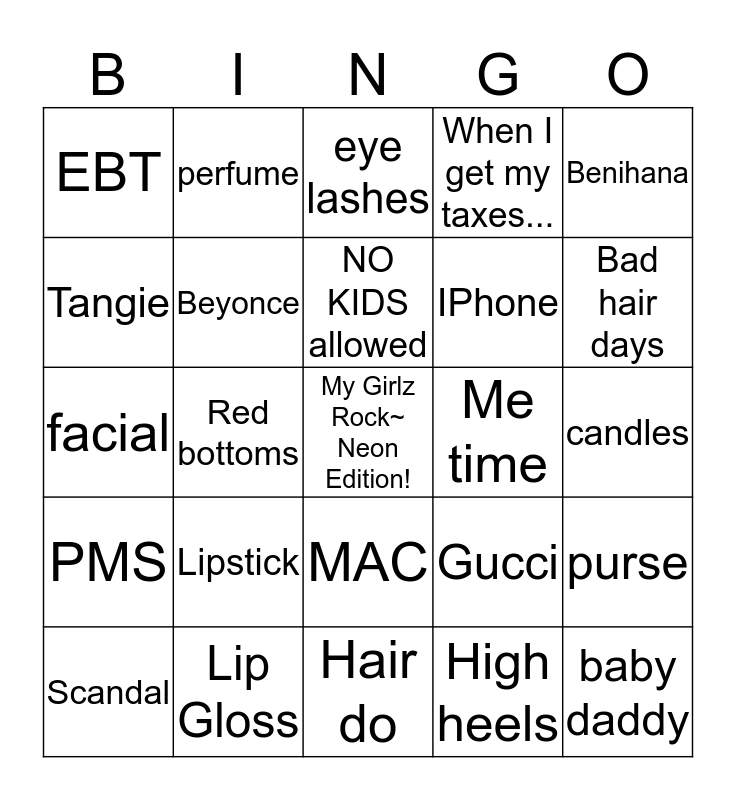 | B | I | N | G | O |
|---|---|---|---|---|
| EBT | perfume | eye lashes | When I get my taxes... | Benihana |
| Tangie | Beyonce | NO KIDS allowed | IPhone | Bad hair days |
| facial | Red bottoms | My Girlz Rock~ Neon Edition! | Me time | candles |
| PMS | Lipstick | MAC | Gucci | purse |
| Scandal | Lip Gloss | Hair do | High heels | baby daddy |